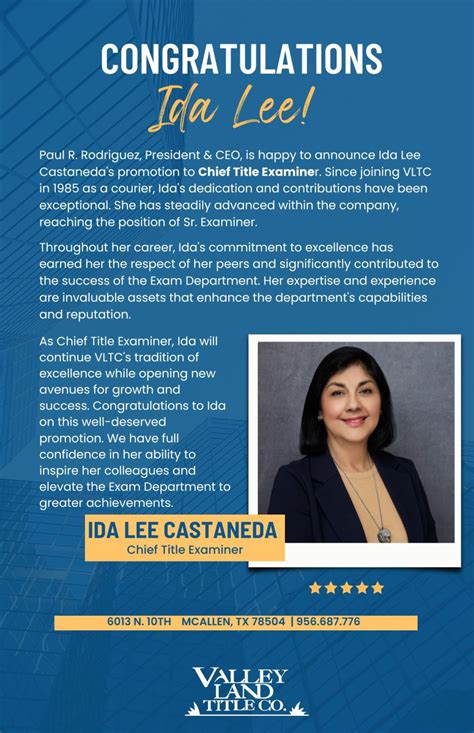 CONGRATULATIONS
Ida Lee!

Paul R. Rodriguez, President & CEO, is happy to announce Ida Lee Castaneda's promotion to Chief Title Examiner. Since joining VLTC in 1985 as a courier, Ida's dedication and contributions have been exceptional. She has steadily advanced within the company, reaching the position of Sr. Examiner.

Throughout her career, Ida's commitment to excellence has earned her the respect of her peers and significantly contributed to the success of the Exam Department. Her expertise and experience are invaluable assets that enhance the department's capabilities and reputation.

As Chief Title Examiner, Ida will continue VLTC's tradition of excellence while opening new avenues for growth and success. Congratulations to Ida on this well-deserved promotion. We have full confidence in her ability to inspire her colleagues and elevate the Exam Department to greater achievements.

IDA LEE CASTANEDA
Chief Title Examiner

6013 N. 10TH MCALLEN, TX 78504 | 956.687.776

VALLEY LAND TITLE CO.